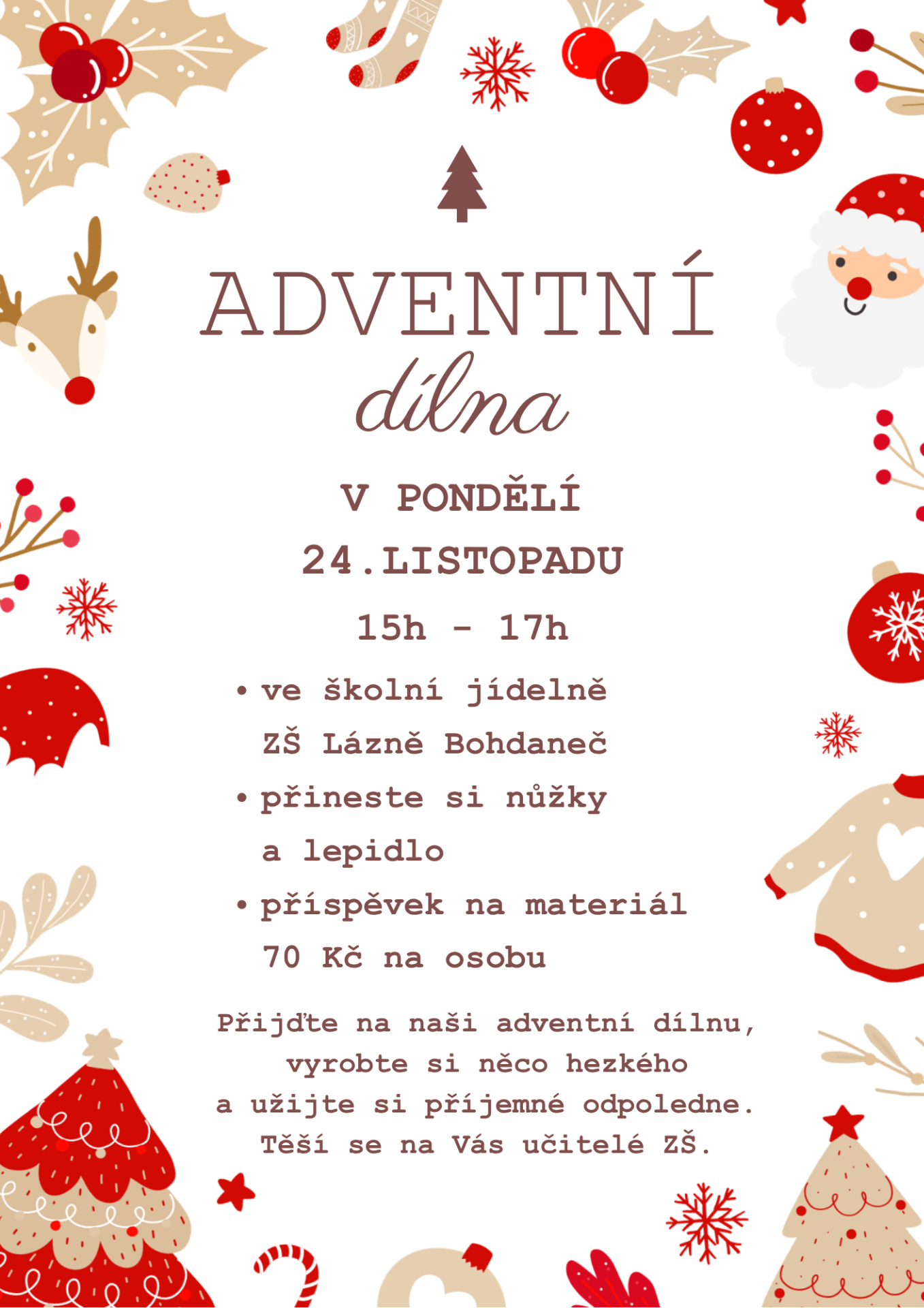 ADVENTNÍ
dílna

V PONDĚLÍ
24.LISTOPADU
15h - 17h

• ve školní jídelně ZŠ Lázně Bohdaneč
• přineste si nůžky a lepidlo
• příspěvek na materiál 70 Kč na osobu

Přijďte na naši adventní dílnu, vyrobte si něco hezkého a užijte si příjemné odpoledne. Těší se na Vás učitelé ZŠ.